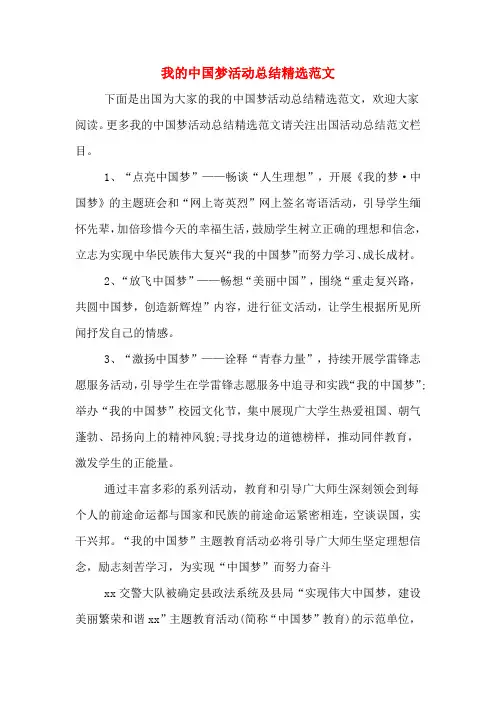 我的中国梦活动总结精选范文

下面是出国为大家的我的中国梦活动总结精选范文，欢迎大家阅读。更多我的中国梦活动总结精选范文请关注出国活动总结范文栏目。

1、“点亮中国梦”——畅谈“人生理想”，开展《我的梦·中国梦》的主题班会和“网上寄英烈”网上签名寄语活动，引导学生缅怀先辈，加倍珍惜今天的幸福生活，鼓励学生树立正确的理想和信念，立志为实现中华民族伟大复兴“我的中国梦”而努力学习、成长成材。

2、“放飞中国梦”——畅想“美丽中国”，围绕“重走复兴路，共圆中国梦，创造新辉煌”内容，进行征文活动，让学生根据所见所闻抒发自己的情感。

3、“激扬中国梦”——诠释“青春力量”，持续开展学雷锋志愿服务活动，引导学生在学雷锋志愿服务中追寻和实践“我的中国梦”；举办“我的中国梦”校园文化节，集中展现广大学生热爱祖国、朝气蓬勃、昂扬向上的精神风貌；寻找身边的道德榜样，推动同伴教育，激发学生的正能量。

通过丰富多彩的系列活动，教育和引导广大师生深刻领会到每个人的前途命运都与国家和民族的前途命运紧密相连，空谈误国，实干兴邦。“我的中国梦”主题教育活动必将引导广大师生坚定理想信念，励志刻苦学习，为实现“中国梦”而努力奋斗

xx交警大队被确定县政法系统及县局“实现伟大中国梦，建设美丽繁荣和谐xx”主题教育活动(简称“中国梦”教育)的示范单位，